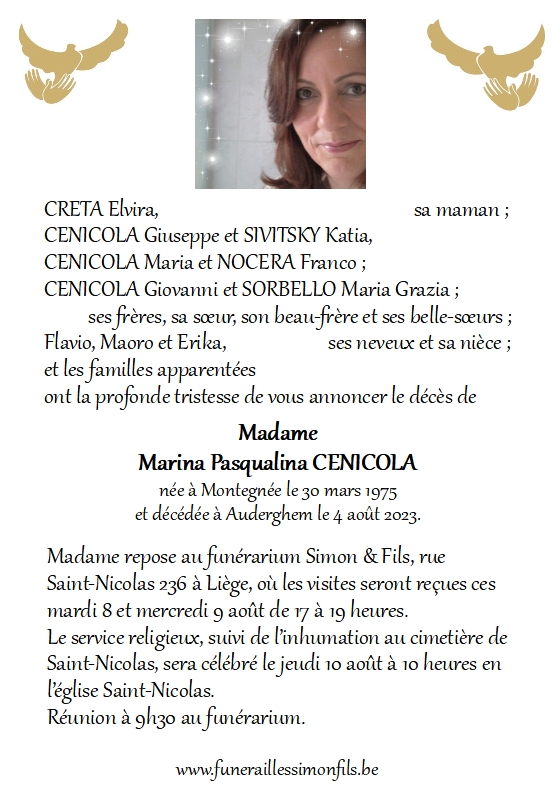 CRETA Elvira, sa maman ;
CENICOLA Giuseppe et SIVITSKY Katia,
CENICOLA Maria et NOCERA Franco ;
CENICOLA Giovanni et SORBELLO Maria Grazia ;
ses frères, sa sœur, son beau-frère et ses belle-sœurs ;
Flavio, Maoro et Erika, ses neveux et sa nièce ;
et les familles apparentées
ont la profonde tristesse de vous annoncer le décès de

Madame
Marina Pasqualina CENICOLA
née à Montegnée le 30 mars 1975
et décédée à Auderghem le 4 août 2023.

Madame repose au funérarium Simon & Fils, rue Saint-Nicolas 236 à Liège, où les visites seront reçues ces mardi 8 et mercredi 9 août de 17 à 19 heures.
Le service religieux, suivi de l'inhumation au cimetière de Saint-Nicolas, sera célébré le jeudi 10 août à 10 heures en l'église Saint-Nicolas.
Réunion à 9h30 au funérarium.

www.funeraillessimonfils.be